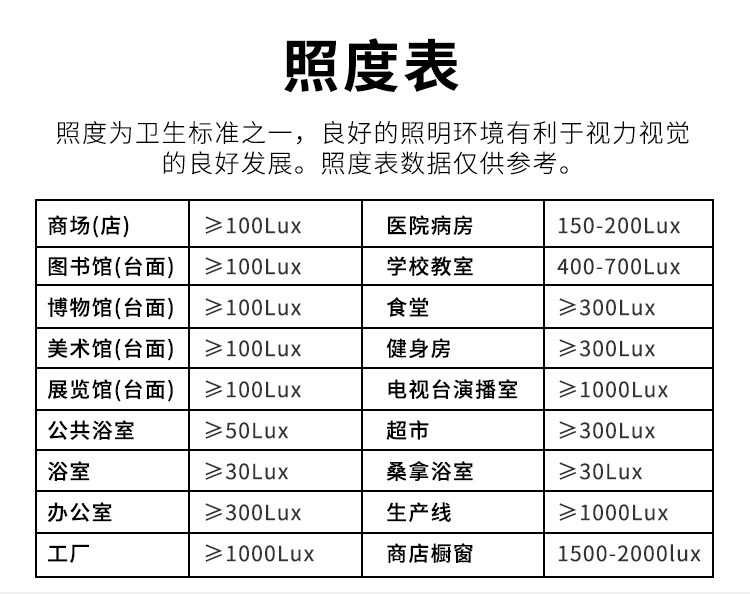 照度表

照度为卫生标准之一，良好的照明环境有利于视力视觉的良好发展。照度表数据仅供参考。

| 商场(店) | ≥100Lux | 医院病房 | 150-200Lux |
|---|---|---|---|
| 图书馆(台面) | ≥100Lux | 学校教室 | 400-700Lux |
| 博物馆(台面) | ≥100Lux | 食堂 | ≥300Lux |
| 美术馆(台面) | ≥100Lux | 健身房 | ≥300Lux |
| 展览馆(台面) | ≥100Lux | 电视台演播室 | ≥1000Lux |
| 公共浴室 | ≥50Lux | 超市 | ≥300Lux |
| 浴室 | ≥30Lux | 桑拿浴室 | ≥30Lux |
| 办公室 | ≥300Lux | 生产线 | ≥1000Lux |
| 工厂 | ≥1000Lux | 商店橱窗 | 1500-2000lux |